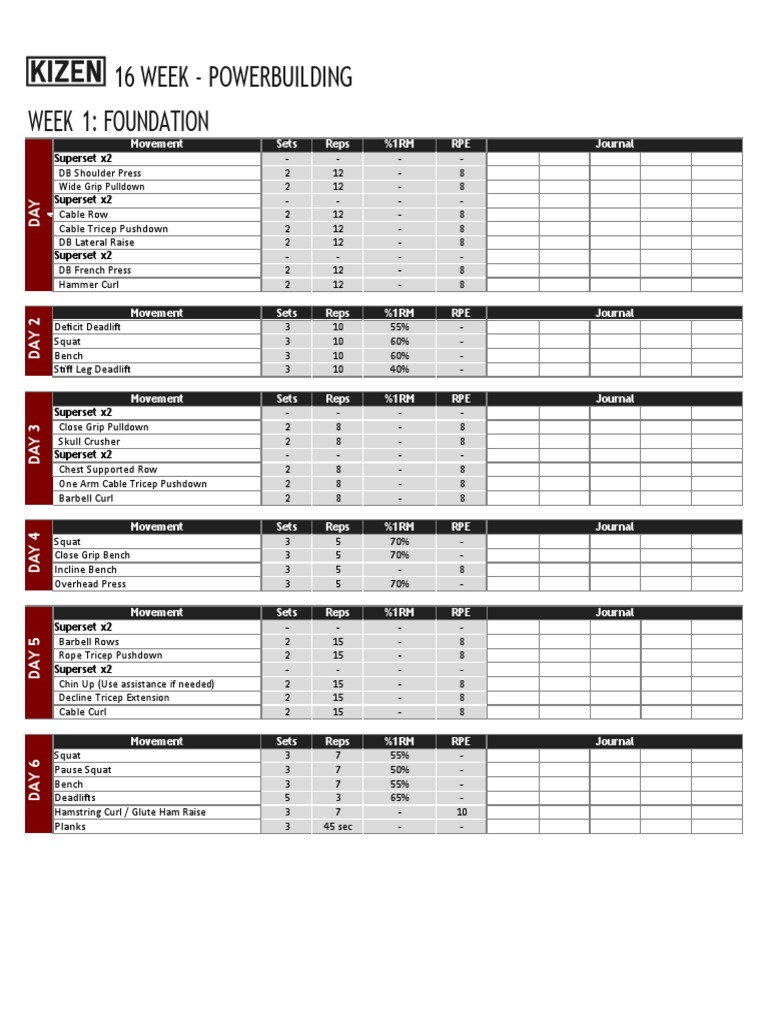 KIZEN 16 WEEK - POWERBUILDING

WEEK 1: FOUNDATION

DAY 1

| Movement | Sets | Reps | %1RM | RPE | Journal |
|---|---|---|---|---|---|
| Superset x2 | - | - | - | - | |
| DB Shoulder Press | 2 | 12 | - | 8 | |
| Wide Grip Pulldown | 2 | 12 | - | 8 | |
| Superset x2 | - | - | - | - | |
| Cable Row | 2 | 12 | - | 8 | |
| Cable Tricep Pushdown | 2 | 12 | - | 8 | |
| DB Lateral Raise | 2 | 12 | - | 8 | |
| Superset x2 | - | - | - | - | |
| DB French Press | 2 | 12 | - | 8 | |
| Hammer Curl | 2 | 12 | - | 8 | |

DAY 2

| Movement | Sets | Reps | %1RM | RPE | Journal |
|---|---|---|---|---|---|
| Deficit Deadlift | 3 | 10 | 55% | - | |
| Squat | 3 | 10 | 60% | - | |
| Bench | 3 | 10 | 60% | - | |
| Stiff Leg Deadlift | 3 | 10 | 40% | - | |

DAY 3

| Movement | Sets | Reps | %1RM | RPE | Journal |
|---|---|---|---|---|---|
| Superset x2 | - | - | - | - | |
| Close Grip Pulldown | 2 | 8 | - | 8 | |
| Skull Crusher | 2 | 8 | - | 8 | |
| Superset x2 | - | - | - | - | |
| Chest Supported Row | 2 | 8 | - | 8 | |
| One Arm Cable Tricep Pushdown | 2 | 8 | - | 8 | |
| Barbell Curl | 2 | 8 | - | 8 | |

DAY 4

| Movement | Sets | Reps | %1RM | RPE | Journal |
|---|---|---|---|---|---|
| Squat | 3 | 5 | 70% | - | |
| Close Grip Bench | 3 | 5 | 70% | - | |
| Incline Bench | 3 | 5 | - | 8 | |
| Overhead Press | 3 | 5 | 70% | - | |

DAY 5

| Movement | Sets | Reps | %1RM | RPE | Journal |
|---|---|---|---|---|---|
| Superset x2 | - | - | - | - | |
| Barbell Rows | 2 | 15 | - | 8 | |
| Rope Tricep Pushdown | 2 | 15 | - | 8 | |
| Superset x2 | - | - | - | - | |
| Chin Up (Use assistance if needed) | 2 | 15 | - | 8 | |
| Decline Tricep Extension | 2 | 15 | - | 8 | |
| Cable Curl | 2 | 15 | - | 8 | |

DAY 6

| Movement | Sets | Reps | %1RM | RPE | Journal |
|---|---|---|---|---|---|
| Squat | 3 | 7 | 55% | - | |
| Pause Squat | 3 | 7 | 50% | - | |
| Bench | 3 | 7 | 55% | - | |
| Deadlifts | 5 | 3 | 65% | - | |
| Hamstring Curl / Glute Ham Raise | 3 | 7 | - | 10 | |
| Planks | 3 | 45 sec | - | - | |